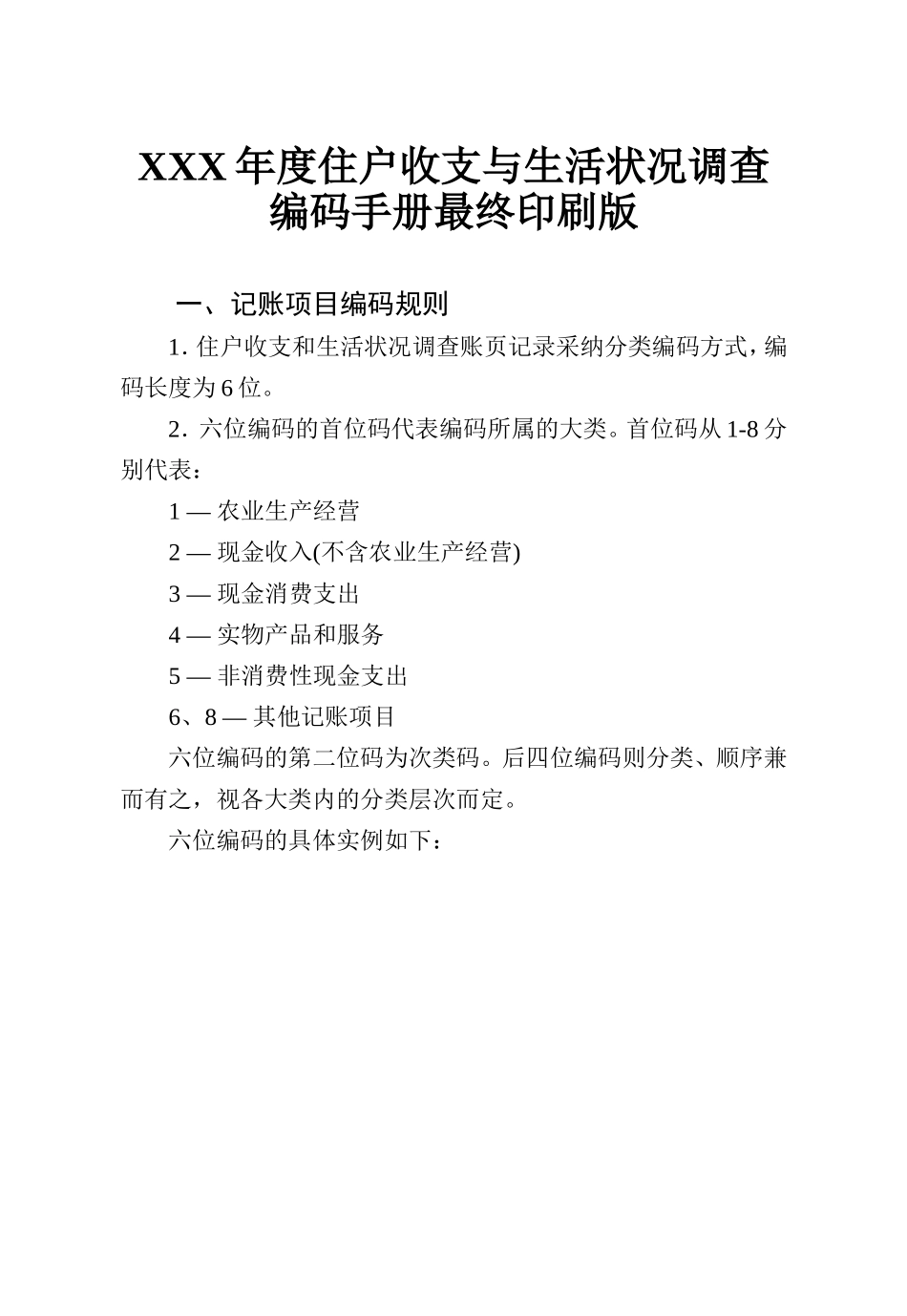 XXX 年度住户收支与生活状况调查编码手册最终印刷版

一、记账项目编码规则

1. 住户收支和生活状况调查账页记录采纳分类编码方式，编码长度为 6 位。

2. 六位编码的首位码代表编码所属的大类。首位码从 1-8 分别代表：

1 — 农业生产经营

2 — 现金收入(不含农业生产经营)

3 — 现金消费支出

4 — 实物产品和服务

5 — 非消费性现金支出

6、8 — 其他记账项目

六位编码的第二位码为次类码。后四位编码则分类、顺序兼而有之，视各大类内的分类层次而定。

六位编码的具体实例如下：